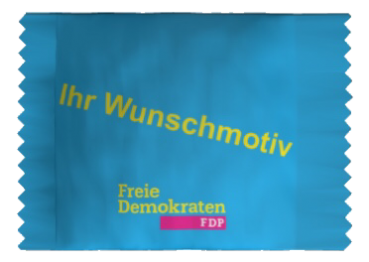 Ihr Wunschmotiv

Freie
Demokraten
FDP